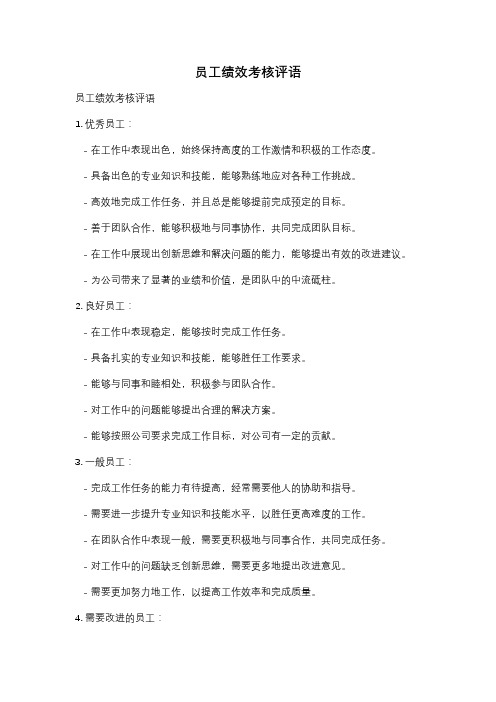 员工绩效考核评语

员工绩效考核评语

1. 优秀员工：

- 在工作中表现出色，始终保持高度的工作激情和积极的工作态度。

- 具备出色的专业知识和技能，能够熟练地应对各种工作挑战。

- 高效地完成工作任务，并且总是能够提前完成预定的目标。

- 善于团队合作，能够积极地与同事协作，共同完成团队目标。

- 在工作中展现出创新思维和解决问题的能力，能够提出有效的改进建议。

- 为公司带来了显著的业绩和价值，是团队中的中流砥柱。

2. 良好员工：

- 在工作中表现稳定，能够按时完成工作任务。

- 具备扎实的专业知识和技能，能够胜任工作要求。

- 能够与同事和睦相处，积极参与团队合作。

- 对工作中的问题能够提出合理的解决方案。

- 能够按照公司要求完成工作目标，对公司有一定的贡献。

3. 一般员工：

- 完成工作任务的能力有待提高，经常需要他人的协助和指导。

- 需要进一步提升专业知识和技能水平，以胜任更高难度的工作。

- 在团队合作中表现一般，需要更积极地与同事合作，共同完成任务。

- 对工作中的问题缺乏创新思维，需要更多地提出改进意见。

- 需要更加努力地工作，以提高工作效率和完成质量。

4. 需要改进的员工：